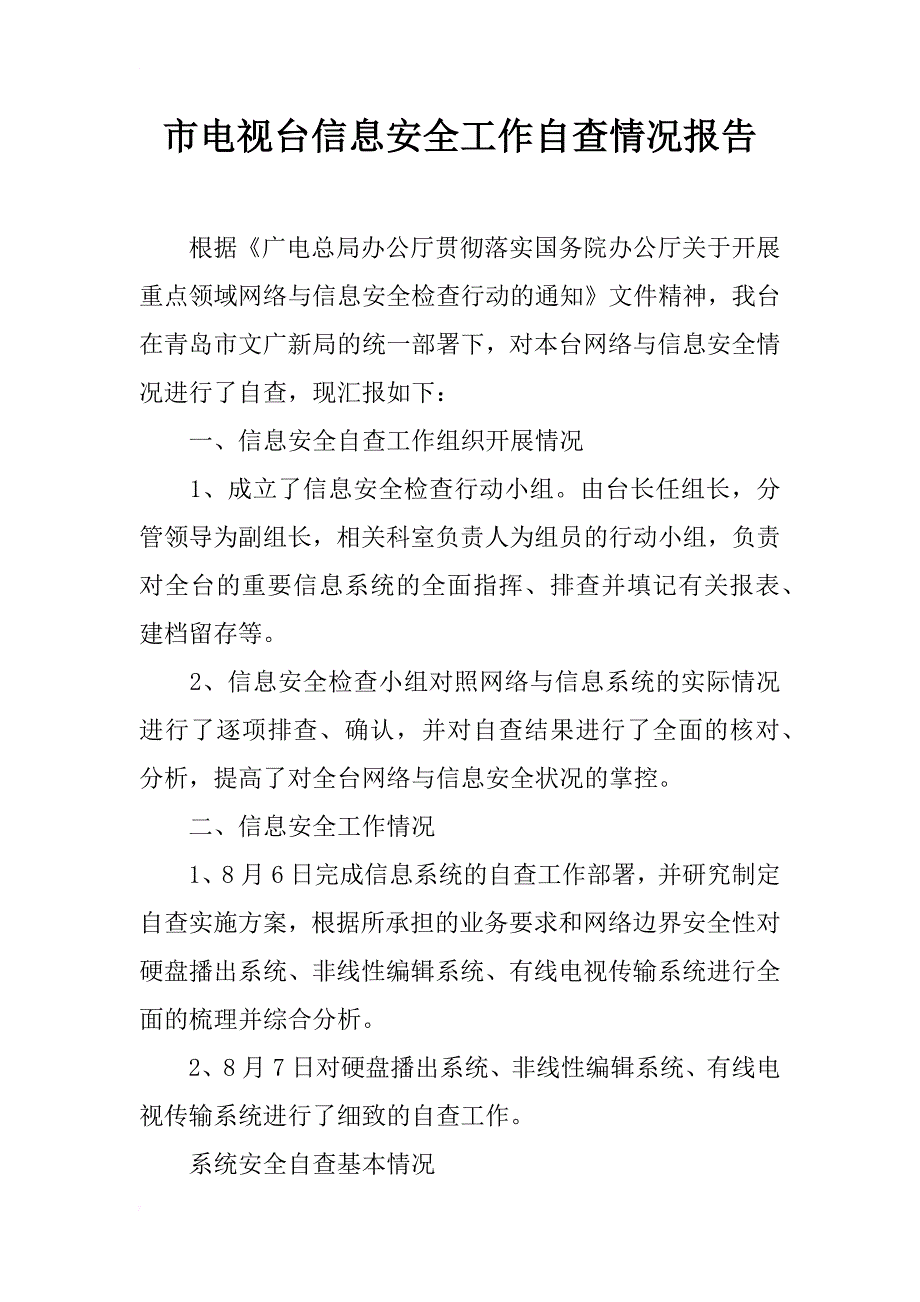 市电视台信息安全工作自查情况报告

根据《广电总局办公厅贯彻落实国务院办公厅关于开展重点领域网络与信息安全检查行动的通知》文件精神，我台在青岛市文广新局的统一部署下，对本台网络与信息安全情况进行了自查，现汇报如下：

一、信息安全自查工作组织开展情况

1、成立了信息安全检查行动小组。由台长任组长，分管领导为副组长，相关科室负责人为组员的行动小组，负责对全台的重要信息系统的全面指挥、排查并填记有关报表、建档留存等。

2、信息安全检查小组对照网络与信息系统的实际情况进行了逐项排查、确认，并对自查结果进行了全面的核对、分析，提高了对全台网络与信息安全状况的掌控。

二、信息安全工作情况

1、8月6日完成信息系统的自查工作部署，并研究制定自查实施方案，根据所承担的业务要求和网络边界安全性对硬盘播出系统、非线性编辑系统、有线电视传输系统进行全面的梳理并综合分析。

2、8月7日对硬盘播出系统、非线性编辑系统、有线电视传输系统进行了细致的自查工作。

系统安全自查基本情况